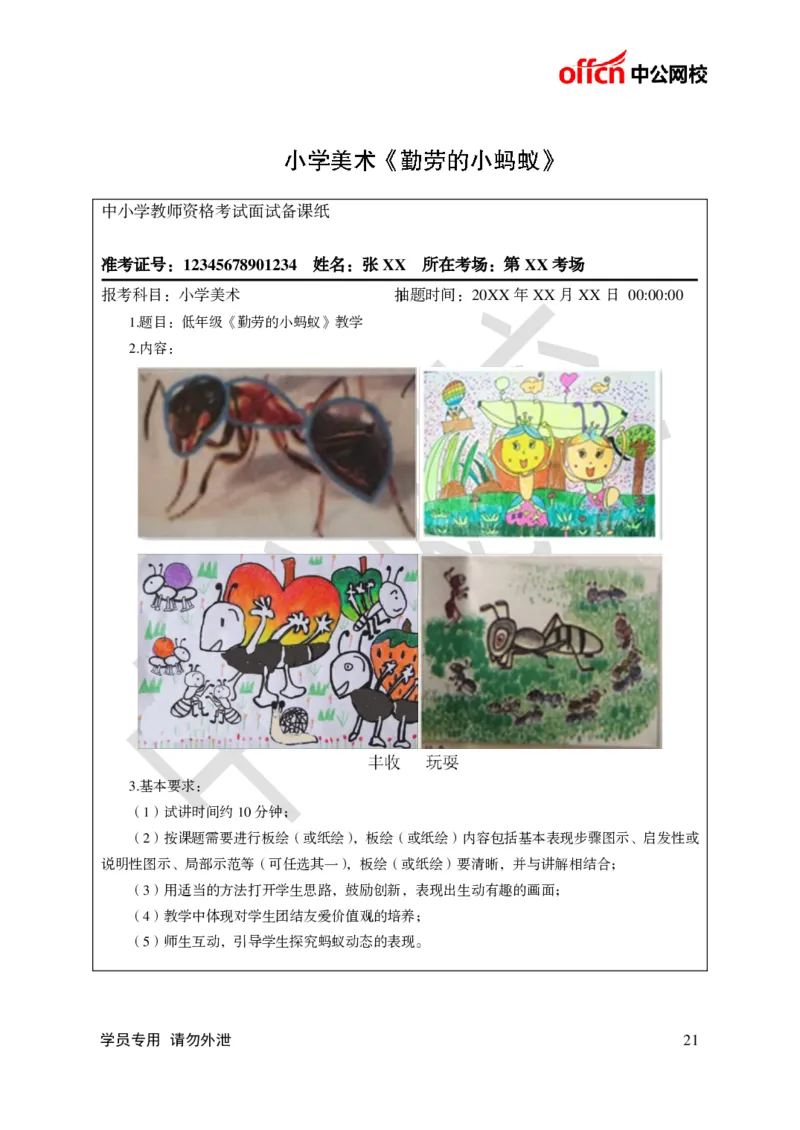 offcn 中公网校

小学美术《勤劳的小蚂蚁》

中小学教师资格考试面试备课纸

准考证号：12345678901234　姓名：张 XX　所在考场：第 XX 考场

报考科目：小学美术　　抽题时间：20XX 年 XX 月 XX 日 00:00:00

1.题目：低年级《勤劳的小蚂蚁》教学

2.内容：

丰收　玩耍

3.基本要求：

（1）试讲时间约 10 分钟；

（2）按课题需要进行板绘（或纸绘），板绘（或纸绘）内容包括基本表现步骤图示、启发性或说明性图示、局部示范等（可任选其一），板绘（或纸绘）要清晰，并与讲解相结合；

（3）用适当的方法打开学生思路，鼓励创新，表现出生动有趣的画面；

（4）教学中体现对学生团结友爱价值观的培养；

（5）师生互动，引导学生探究蚂蚁动态的表现。

学员专用　请勿外泄　21